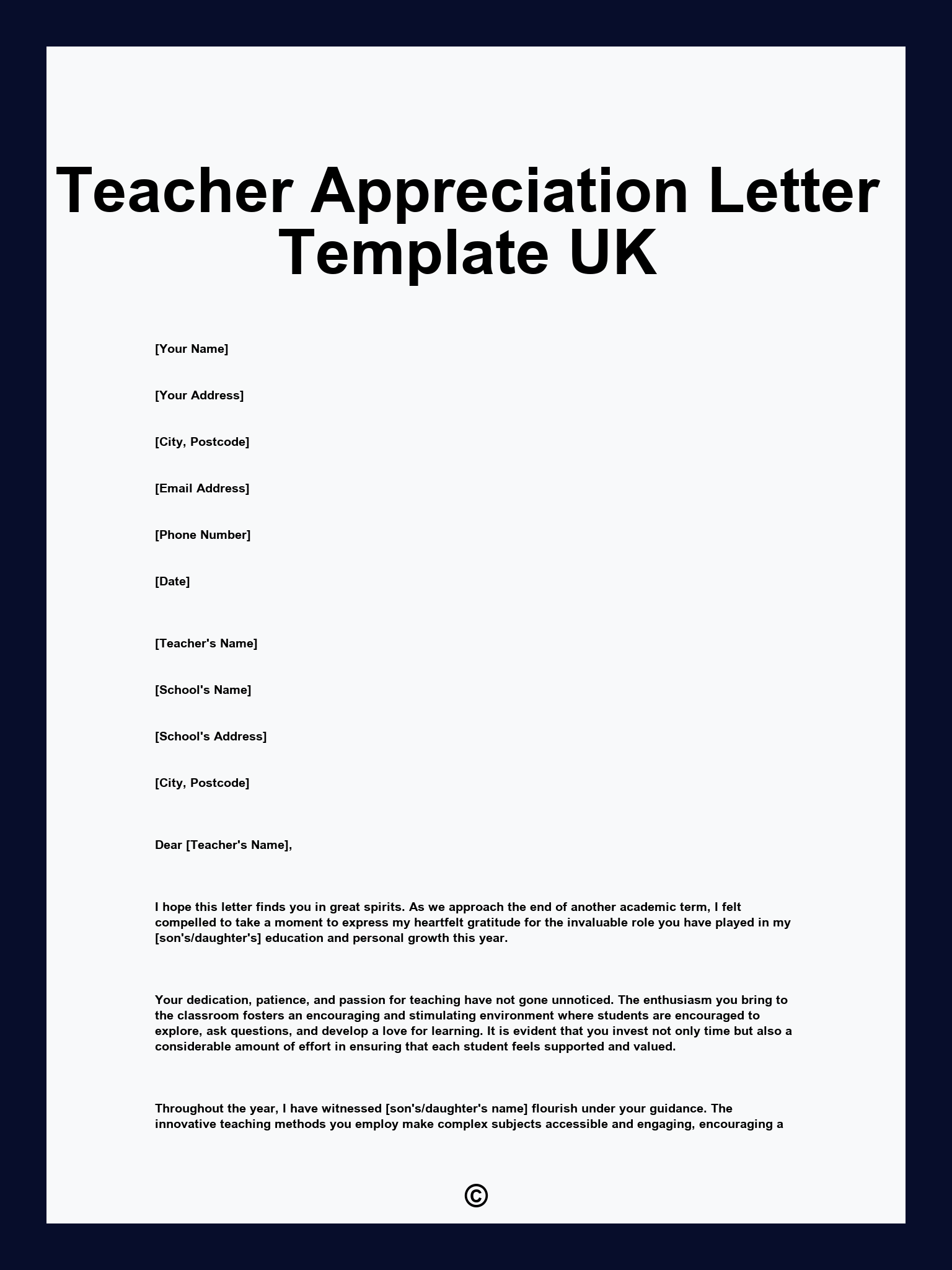 Teacher Appreciation Letter Template UK

[Your Name]

[Your Address]

[City, Postcode]

[Email Address]

[Phone Number]

[Date]

[Teacher's Name]

[School's Name]

[School's Address]

[City, Postcode]

Dear [Teacher's Name],

I hope this letter finds you in great spirits. As we approach the end of another academic term, I felt compelled to take a moment to express my heartfelt gratitude for the invaluable role you have played in my [son's/daughter's] education and personal growth this year.

Your dedication, patience, and passion for teaching have not gone unnoticed. The enthusiasm you bring to the classroom fosters an encouraging and stimulating environment where students are encouraged to explore, ask questions, and develop a love for learning. It is evident that you invest not only time but also a considerable amount of effort in ensuring that each student feels supported and valued.

Throughout the year, I have witnessed [son's/daughter's name] flourish under your guidance. The innovative teaching methods you employ make complex subjects accessible and engaging, encouraging a

©